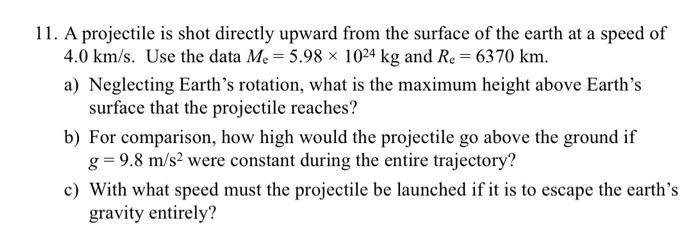 11. A projectile is shot directly upward from the surface of the earth at a speed of 4.0 km/s. Use the data $M_e = 5.98 \times 10^{24}$ kg and $R_e = 6370$ km.

a) Neglecting Earth's rotation, what is the maximum height above Earth's surface that the projectile reaches?

b) For comparison, how high would the projectile go above the ground if $g = 9.8$ m/s$^2$ were constant during the entire trajectory?

c) With what speed must the projectile be launched if it is to escape the earth's gravity entirely?